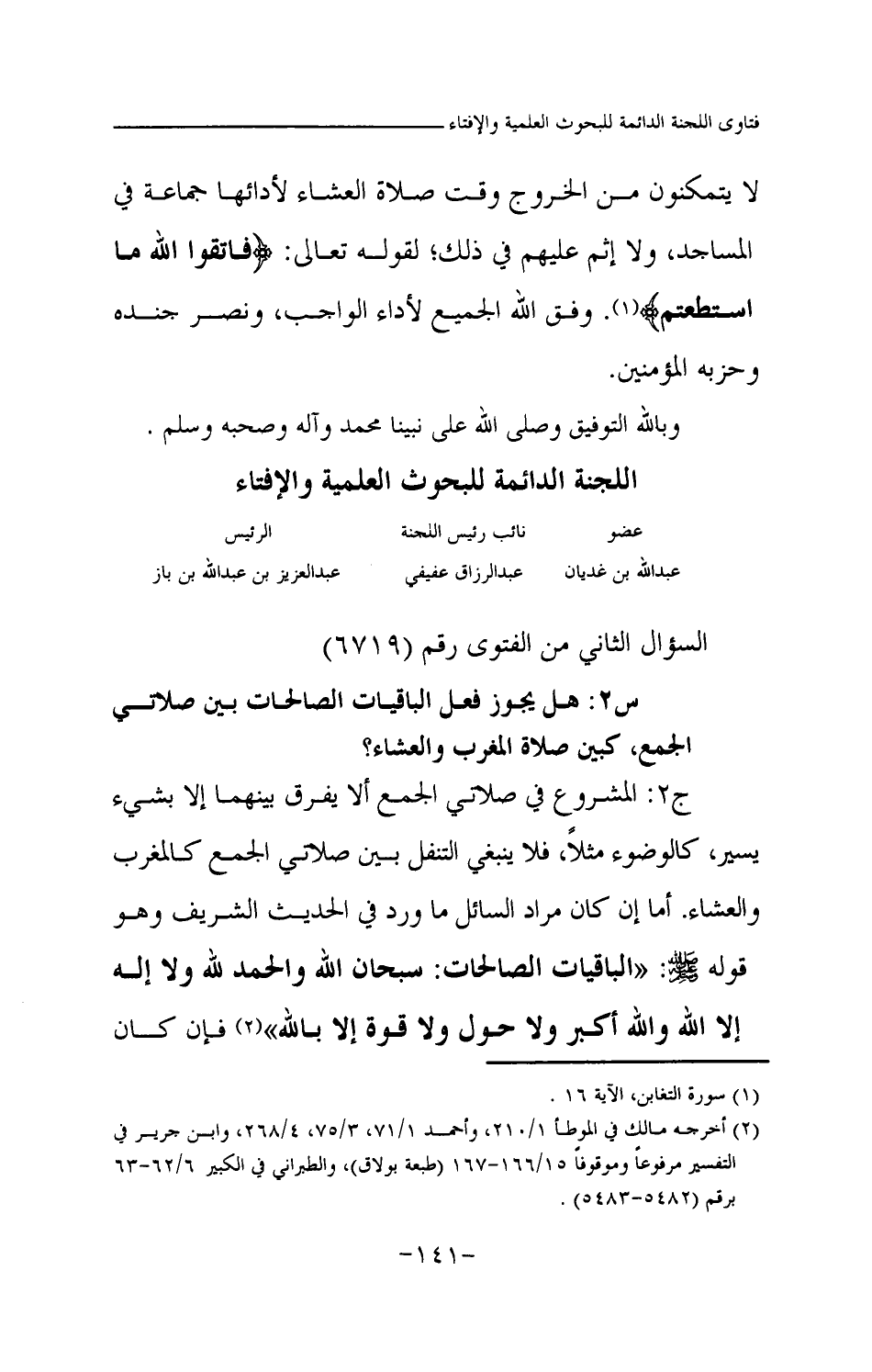 فتاوى اللجنة الدائمة للبحوث العلمية والإفتاء

لا يتمكنون من الخروج وقت صلاة العشاء لأدائها جماعة في المساجد، ولا إثم عليهم في ذلك؛ لقوله تعالى: ﴿فاتقوا الله ما استطعتم﴾(١). وفق الله الجميع لأداء الواجب، ونصر جنده وحزبه المؤمنين.

وبالله التوفيق وصلى الله على نبينا محمد وآله وصحبه وسلم .

اللجنة الدائمة للبحوث العلمية والإفتاء

| عضو | نائب رئيس اللجنة | الرئيس |
|---|---|---|
| عبدالله بن غديان | عبدالرزاق عفيفي | عبدالعزيز بن عبدالله بن باز |

السؤال الثاني من الفتوى رقم (٦٧١٩)

س٢: هل يجوز فعل الباقيات الصالحات بين صلاتي الجمع، كبين صلاة المغرب والعشاء؟

ج٢: المشروع في صلاتي الجمع ألا يفرق بينهما إلا بشيء يسير، كالوضوء مثلاً، فلا ينبغي التنفل بين صلاتي الجمع كالمغرب والعشاء. أما إن كان مراد السائل ما ورد في الحديث الشريف وهو قوله ﷺ: «الباقيات الصالحات: سبحان الله والحمد لله ولا إله إلا الله والله أكبر ولا حول ولا قوة إلا بالله»(٢) فإن كان

(١) سورة التغابن، الآية ١٦ .

(٢) أخرجه مالك في الموطأ ٢١٠/١، وأحمد ٧١/١، ٧٥/٣، ٢٦٨/٤، وابن جرير في التفسير مرفوعاً وموقوفاً ١٦٦/١٥-١٦٧ (طبعة بولاق)، والطبراني في الكبير ٦٢/٦-٦٣ برقم (٥٤٨٢-٥٤٨٣) .

-١٤١-